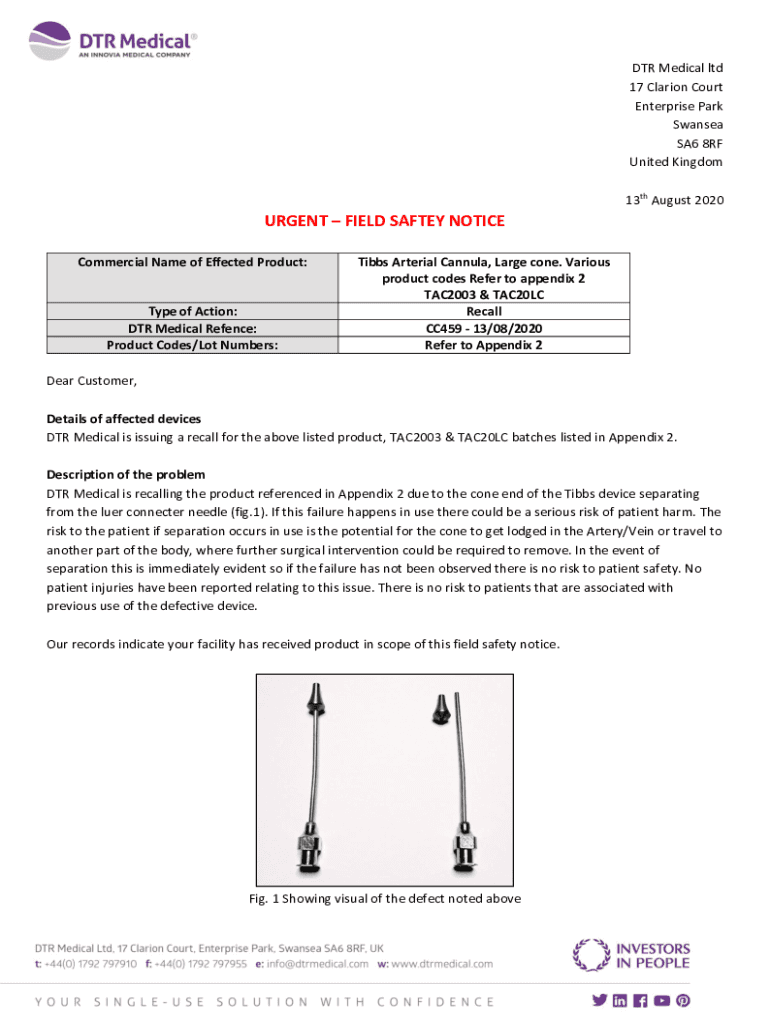 DTR Medical®
AN INNOVIA MEDICAL COMPANY

DTR Medical ltd
17 Clarion Court
Enterprise Park
Swansea
SA6 8RF
United Kingdom

13$^{th}$ August 2020

URGENT – FIELD SAFTEY NOTICE

| Commercial Name of Effected Product: | Tibbs Arterial Cannula, Large cone. Various product codes Refer to appendix 2 TAC2003 & TAC20LC |
|---|---|
| Type of Action: | Recall |
| DTR Medical Refence: | CC459 - 13/08/2020 |
| Product Codes/Lot Numbers: | Refer to Appendix 2 |

Dear Customer,

Details of affected devices
DTR Medical is issuing a recall for the above listed product, TAC2003 & TAC20LC batches listed in Appendix 2.

Description of the problem
DTR Medical is recalling the product referenced in Appendix 2 due to the cone end of the Tibbs device separating from the luer connecter needle (fig.1). If this failure happens in use there could be a serious risk of patient harm. The risk to the patient if separation occurs in use is the potential for the cone to get lodged in the Artery/Vein or travel to another part of the body, where further surgical intervention could be required to remove. In the event of separation this is immediately evident so if the failure has not been observed there is no risk to patient safety. No patient injuries have been reported relating to this issue. There is no risk to patients that are associated with previous use of the defective device.

Our records indicate your facility has received product in scope of this field safety notice.

Fig. 1 Showing visual of the defect noted above

DTR Medical Ltd, 17 Clarion Court, Enterprise Park, Swansea SA6 8RF, UK
t: +44(0) 1792 797910 f: +44(0) 1792 797955 e: info@dtrmedical.com w: www.dtrmedical.com

INVESTORS IN PEOPLE

YOUR SINGLE-USE SOLUTION WITH CONFIDENCE